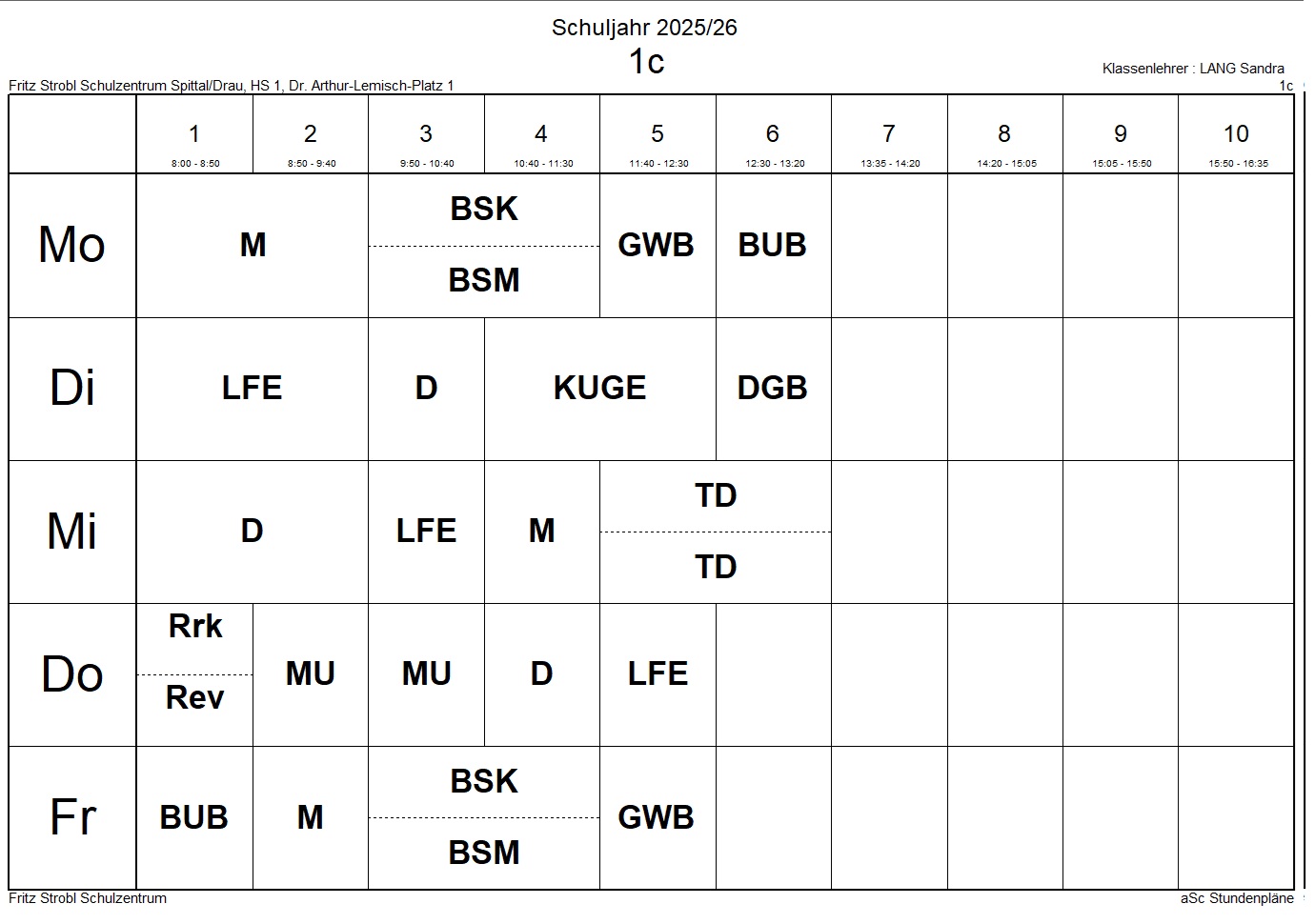 Schuljahr 2025/26

1c

Klassenlehrer : LANG Sandra

Fritz Strobl Schulzentrum Spittal/Drau, HS 1, Dr. Arthur-Lemisch-Platz 1

1c

|  | 1 8:00 - 8:50 | 2 8:50 - 9:40 | 3 9:50 - 10:40 | 4 10:40 - 11:30 | 5 11:40 - 12:30 | 6 12:30 - 13:20 | 7 13:35 - 14:20 | 8 14:20 - 15:05 | 9 15:05 - 15:50 | 10 15:50 - 16:35 |
|---|---|---|---|---|---|---|---|---|---|---|
| Mo | M |  | BSK BSM |  | GWB | BUB |  |  |  |  |
| Di | LFE |  | D | KUGE |  | DGB |  |  |  |  |
| Mi | D |  | LFE | M | TD TD |  |  |  |  |  |
| Do | Rrk Rev | MU | MU | D | LFE |  |  |  |  |  |
| Fr | BUB | M | BSK BSM |  | GWB |  |  |  |  |  |

Fritz Strobl Schulzentrum

aSc Stundenpläne